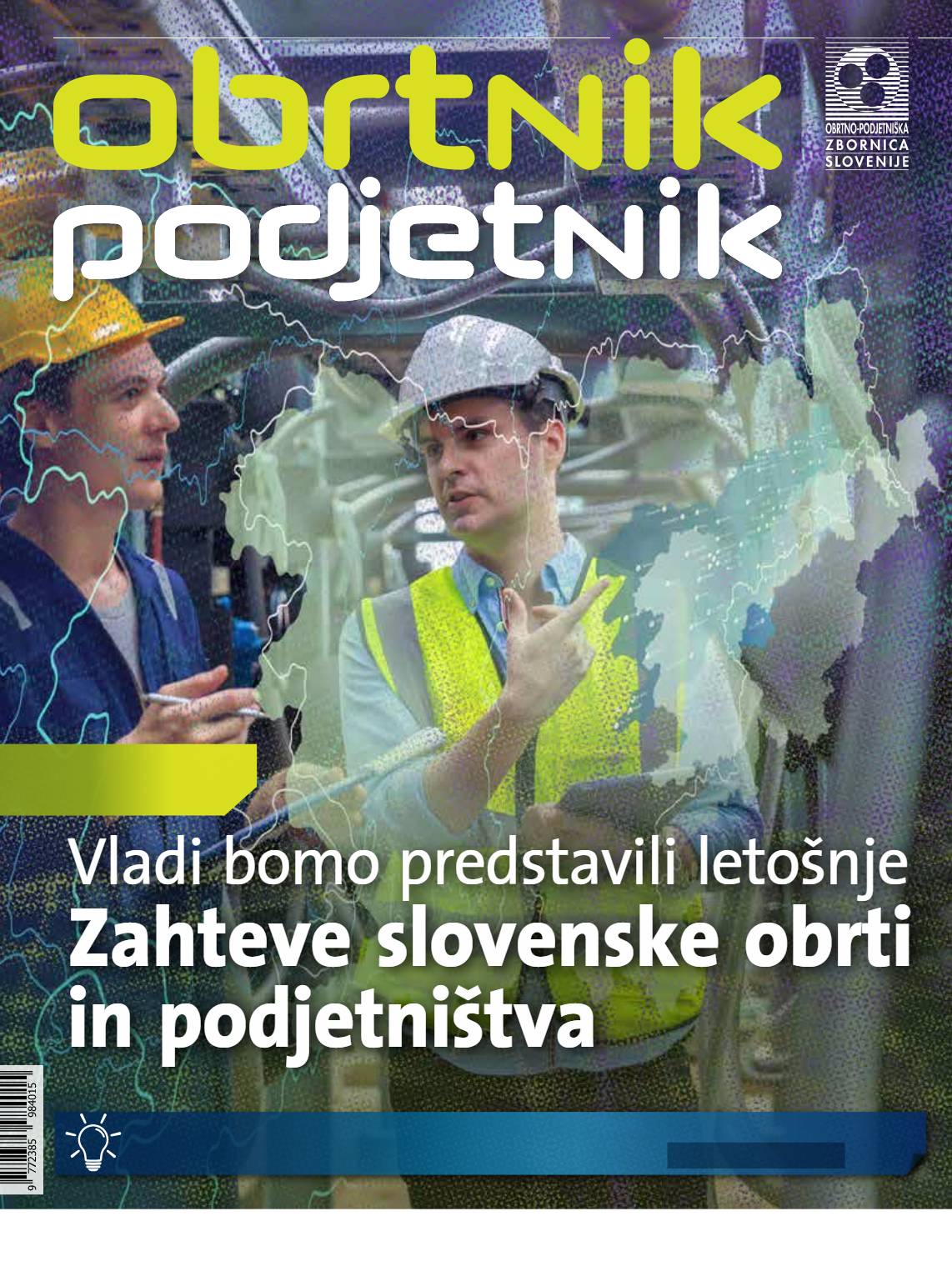 obrtnik
podjetnik

OBRTNO-PODJETNIŠKA
ZBORNICA
SLOVENIJE

Vladi bomo predstavili letošnje
Zahteve slovenske obrti in podjetništva

9 772385 984015